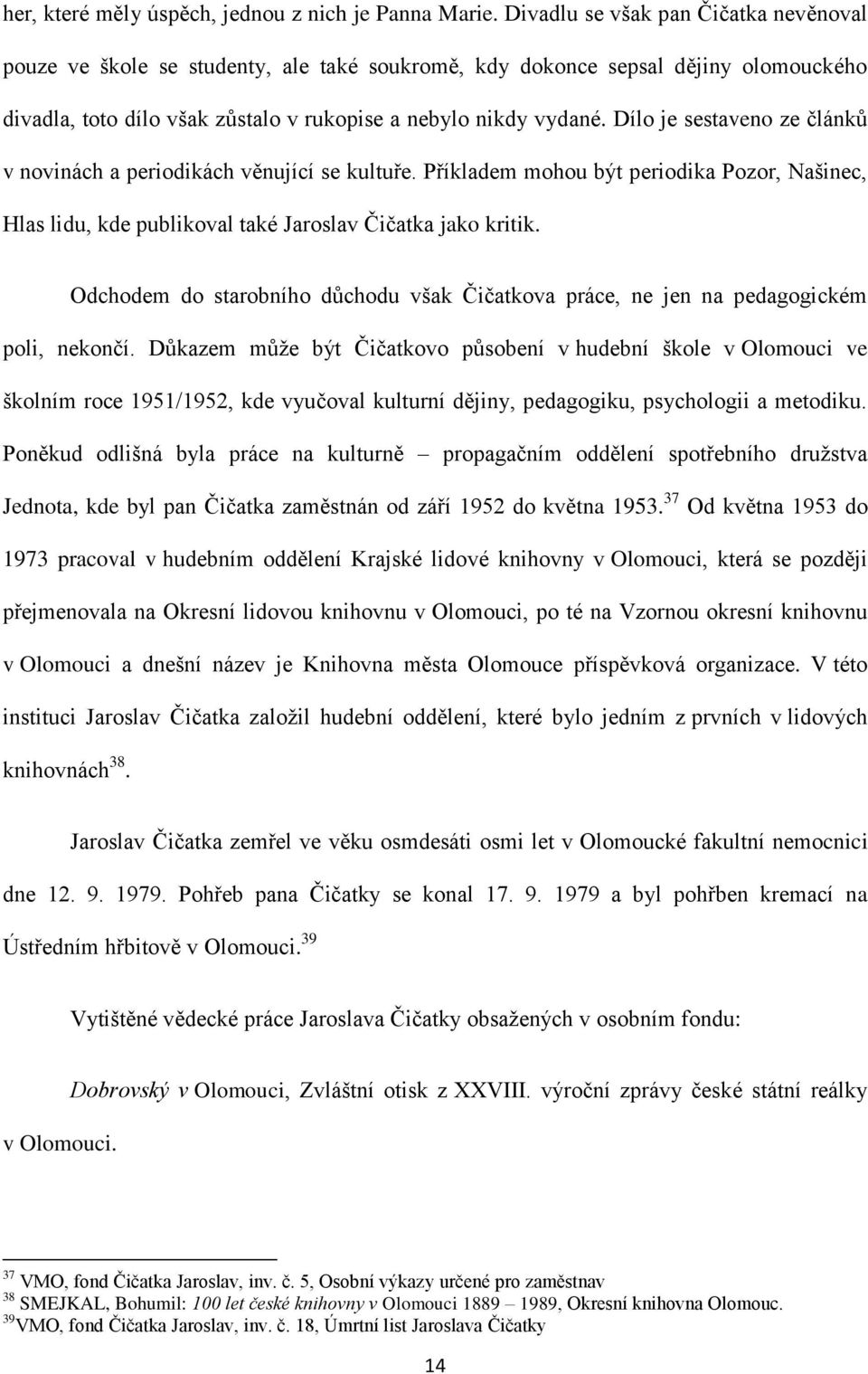 her, které měly úspěch, jednou z nich je Panna Marie. Divadlu se však pan Čičatka nevěnoval pouze ve škole se studenty, ale také soukromě, kdy dokonce sepsal dějiny olomouckého divadla, toto dílo však zůstalo v rukopise a nebylo nikdy vydané. Dílo je sestaveno ze článků v novinách a periodikách věnující se kultuře. Příkladem mohou být periodika Pozor, Našinec, Hlas lidu, kde publikoval také Jaroslav Čičatka jako kritik.

Odchodem do starobního důchodu však Čičatkova práce, ne jen na pedagogickém poli, nekončí. Důkazem může být Čičatkovo působení v hudební škole v Olomouci ve školním roce 1951/1952, kde vyučoval kulturní dějiny, pedagogiku, psychologii a metodiku. Poněkud odlišná byla práce na kulturně – propagačním oddělení spotřebního družstva Jednota, kde byl pan Čičatka zaměstnán od září 1952 do května 1953.$^{37}$ Od května 1953 do 1973 pracoval v hudebním oddělení Krajské lidové knihovny v Olomouci, která se později přejmenovala na Okresní lidovou knihovnu v Olomouci, po té na Vzornou okresní knihovnu v Olomouci a dnešní název je Knihovna města Olomouce příspěvková organizace. V této instituci Jaroslav Čičatka založil hudební oddělení, které bylo jedním z prvních v lidových knihovnách$^{38}$.

Jaroslav Čičatka zemřel ve věku osmdesáti osmi let v Olomoucké fakultní nemocnici dne 12. 9. 1979. Pohřeb pana Čičatky se konal 17. 9. 1979 a byl pohřben kremací na Ústředním hřbitově v Olomouci.$^{39}$

Vytištěné vědecké práce Jaroslava Čičatky obsažených v osobním fondu:

Dobrovský v Olomouci, Zvláštní otisk z XXVIII. výroční zprávy české státní reálky v Olomouci.

$^{37}$ VMO, fond Čičatka Jaroslav, inv. č. 5, Osobní výkazy určené pro zaměstnav
$^{38}$ SMEJKAL, Bohumil: 100 let české knihovny v Olomouci 1889 – 1989, Okresní knihovna Olomouc.
$^{39}$VMO, fond Čičatka Jaroslav, inv. č. 18, Úmrtní list Jaroslava Čičatky

14